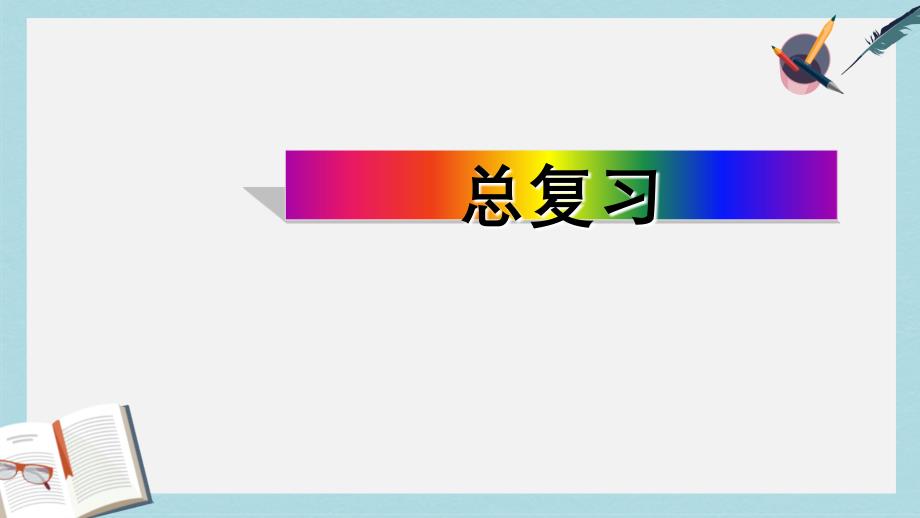 总复习